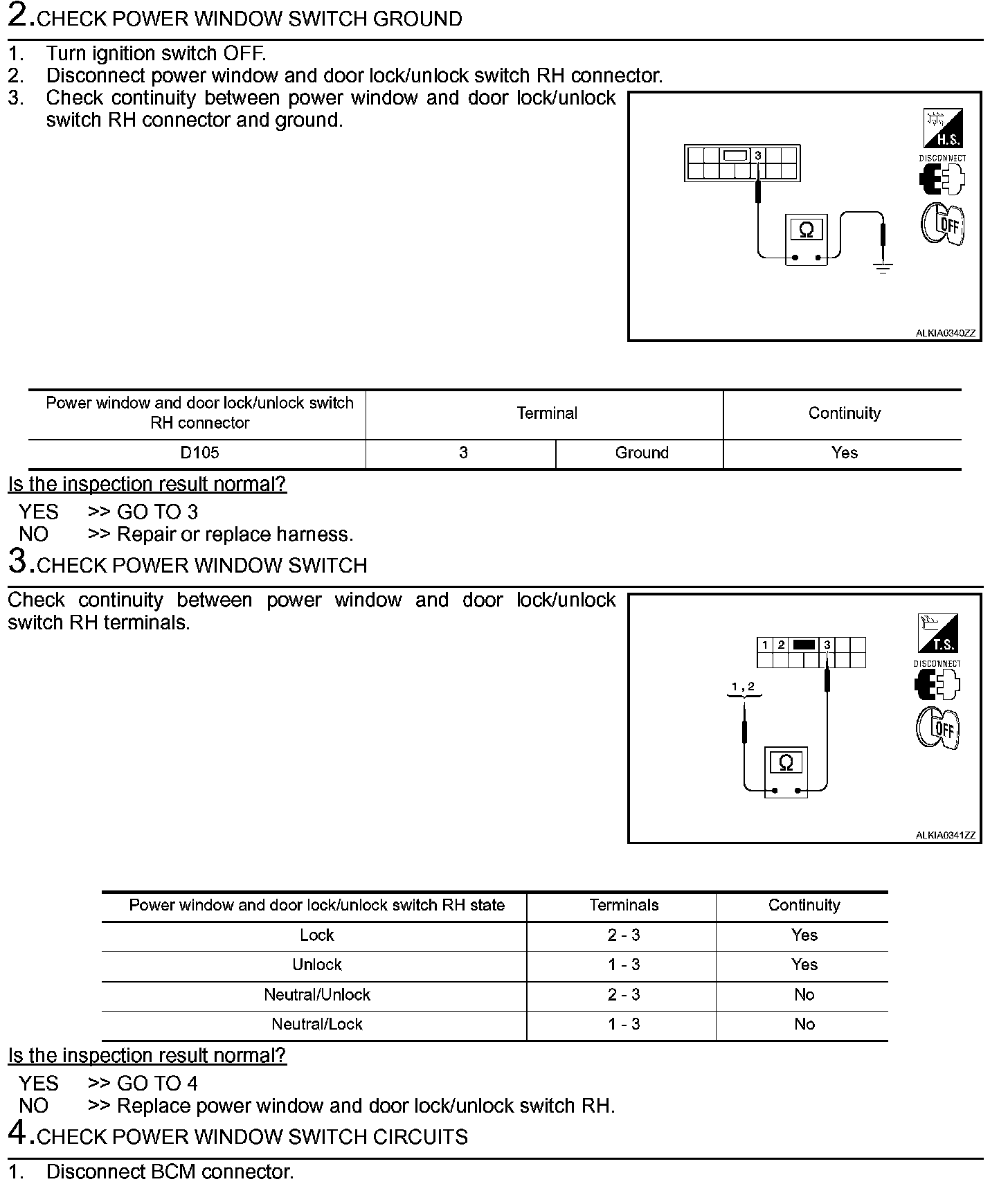 2.CHECK POWER WINDOW SWITCH GROUND

1. Turn ignition switch OFF.
2. Disconnect power window and door lock/unlock switch RH connector.
3. Check continuity between power window and door lock/unlock switch RH connector and ground.

3

Ω

H.S.

DISCONNECT

OFF

ALKIA0340ZZ

| Power window and door lock/unlock switch RH connector | Terminal | | Continuity |
|---|---|---|---|
| D105 | 3 | Ground | Yes |

Is the inspection result normal?

YES >> GO TO 3
NO >> Repair or replace harness.

3.CHECK POWER WINDOW SWITCH

Check continuity between power window and door lock/unlock switch RH terminals.

1 2 3

1 , 2

Ω

T.S.

DISCONNECT

OFF

ALKIA0341ZZ

| Power window and door lock/unlock switch RH state | Terminals | Continuity |
|---|---|---|
| Lock | 2 - 3 | Yes |
| Unlock | 1 - 3 | Yes |
| Neutral/Unlock | 2 - 3 | No |
| Neutral/Lock | 1 - 3 | No |

Is the inspection result normal?

YES >> GO TO 4
NO >> Replace power window and door lock/unlock switch RH.

4.CHECK POWER WINDOW SWITCH CIRCUITS

1. Disconnect BCM connector.